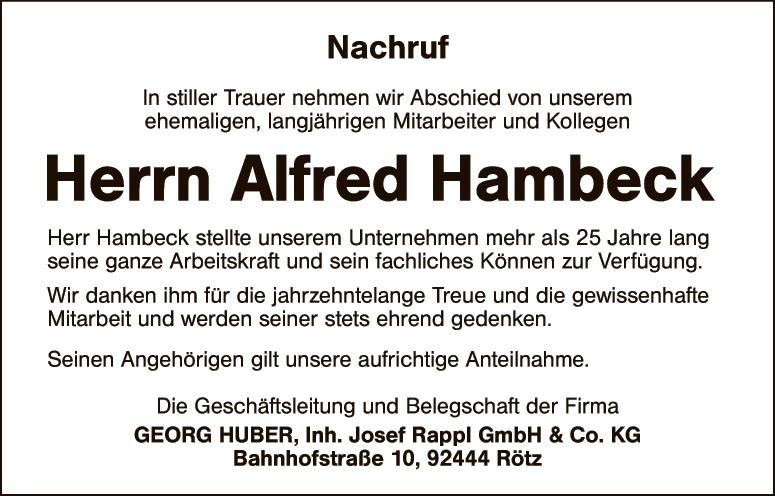 Nachruf

In stiller Trauer nehmen wir Abschied von unserem ehemaligen, langjährigen Mitarbeiter und Kollegen

Herrn Alfred Hambeck

Herr Hambeck stellte unserem Unternehmen mehr als 25 Jahre lang seine ganze Arbeitskraft und sein fachliches Können zur Verfügung.

Wir danken ihm für die jahrzehntelange Treue und die gewissenhafte Mitarbeit und werden seiner stets ehrend gedenken.

Seinen Angehörigen gilt unsere aufrichtige Anteilnahme.

Die Geschäftsleitung und Belegschaft der Firma
GEORG HUBER, Inh. Josef Rappl GmbH & Co. KG
Bahnhofstraße 10, 92444 Rötz